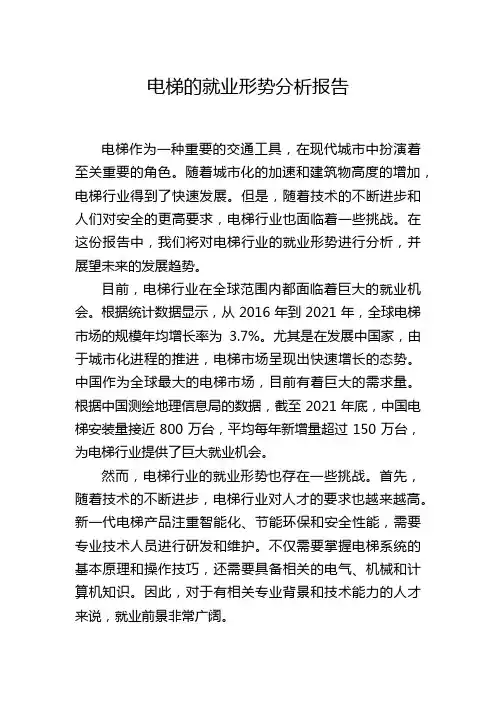 电梯的就业形势分析报告

电梯作为一种重要的交通工具，在现代城市中扮演着至关重要的角色。随着城市化的加速和建筑物高度的增加，电梯行业得到了快速发展。但是，随着技术的不断进步和人们对安全的更高要求，电梯行业也面临着一些挑战。在这份报告中，我们将对电梯行业的就业形势进行分析，并展望未来的发展趋势。

目前，电梯行业在全球范围内都面临着巨大的就业机会。根据统计数据显示，从 2016 年到 2021 年，全球电梯市场的规模年均增长率为 3.7%。尤其是在发展中国家，由于城市化进程的推进，电梯市场呈现出快速增长的态势。中国作为全球最大的电梯市场，目前有着巨大的需求量。根据中国测绘地理信息局的数据，截至 2021 年底，中国电梯安装量接近 800 万台，平均每年新增量超过 150 万台，为电梯行业提供了巨大就业机会。

然而，电梯行业的就业形势也存在一些挑战。首先，随着技术的不断进步，电梯行业对人才的要求也越来越高。新一代电梯产品注重智能化、节能环保和安全性能，需要专业技术人员进行研发和维护。不仅需要掌握电梯系统的基本原理和操作技巧，还需要具备相关的电气、机械和计算机知识。因此，对于有相关专业背景和技术能力的人才来说，就业前景非常广阔。